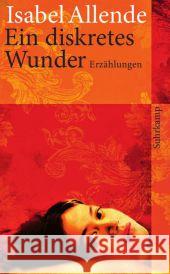 Isabel Allende
Ein diskretes Wunder
Erzählungen

Suhrkamp

Kraina Książek